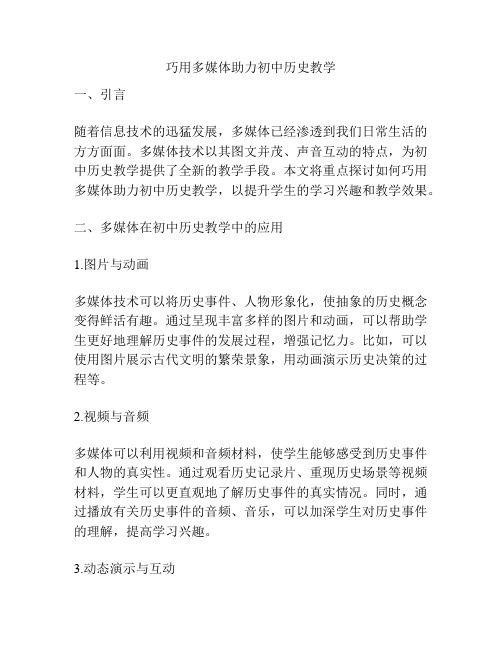 巧用多媒体助力初中历史教学

一、引言

随着信息技术的迅猛发展，多媒体已经渗透到我们日常生活的方方面面。多媒体技术以其图文并茂、声音互动的特点，为初中历史教学提供了全新的教学手段。本文将重点探讨如何巧用多媒体助力初中历史教学，以提升学生的学习兴趣和教学效果。

二、多媒体在初中历史教学中的应用

1.图片与动画

多媒体技术可以将历史事件、人物形象化，使抽象的历史概念变得鲜活有趣。通过呈现丰富多样的图片和动画，可以帮助学生更好地理解历史事件的发展过程，增强记忆力。比如，可以使用图片展示古代文明的繁荣景象，用动画演示历史决策的过程等。

2.视频与音频

多媒体可以利用视频和音频材料，使学生能够感受到历史事件和人物的真实性。通过观看历史记录片、重现历史场景等视频材料，学生可以更直观地了解历史事件的真实情况。同时，通过播放有关历史事件的音频、音乐，可以加深学生对历史事件的理解，提高学习兴趣。

3.动态演示与互动